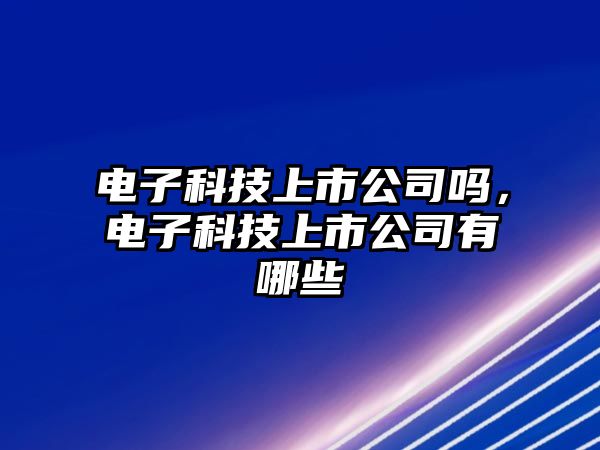 电子科技上市公司吗，电子科技上市公司有哪些